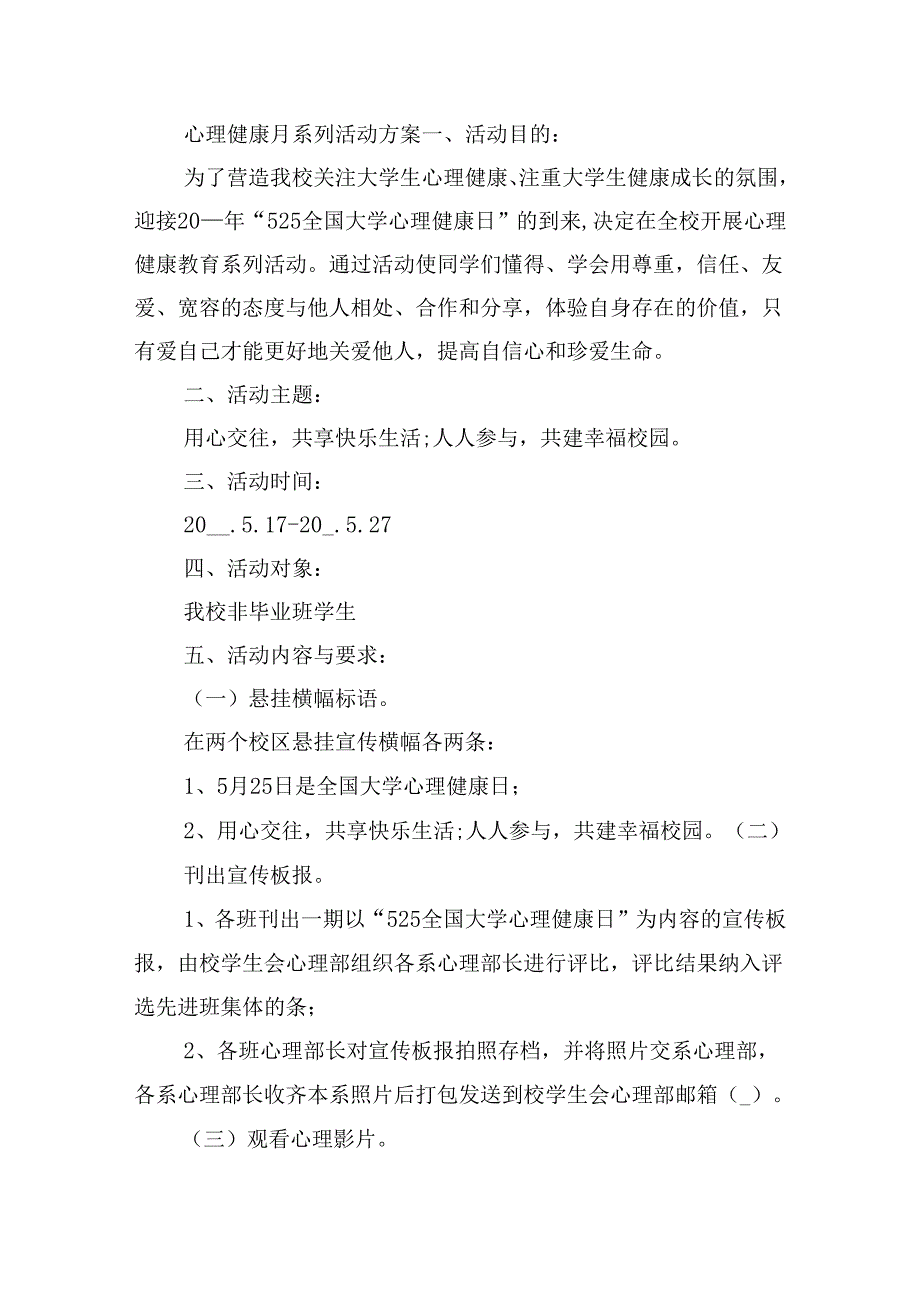 心理健康月系列活动方案一、活动目的：

为了营造我校关注大学生心理健康、注重大学生健康成长的氛围，迎接20一年“525全国大学心理健康日”的到来,决定在全校开展心理健康教育系列活动。通过活动使同学们懂得、学会用尊重，信任、友爱、宽容的态度与他人相处、合作和分享，体验自身存在的价值，只有爱自己才能更好地关爱他人，提高自信心和珍爱生命。

二、活动主题：

用心交往，共享快乐生活;人人参与，共建幸福校园。

三、活动时间：

20__.5.17-20_.5.27

四、活动对象：

我校非毕业班学生

五、活动内容与要求：

（一）悬挂横幅标语。

在两个校区悬挂宣传横幅各两条：

1、5月25日是全国大学心理健康日；

2、用心交往，共享快乐生活;人人参与，共建幸福校园。（二）刊出宣传板报。

1、各班刊出一期以“525全国大学心理健康日”为内容的宣传板报，由校学生会心理部组织各系心理部长进行评比，评比结果纳入评选先进班集体的条；

2、各班心理部长对宣传板报拍照存档，并将照片交系心理部，各系心理部长收齐本系照片后打包发送到校学生会心理部邮箱（_）。

（三）观看心理影片。